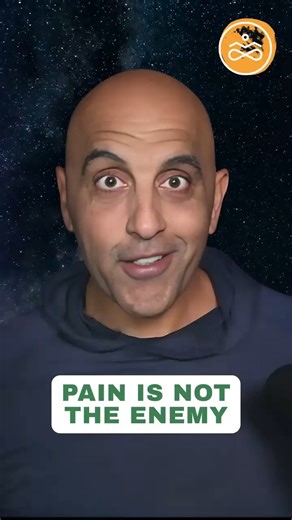 PAIN IS NOT THE ENEMY